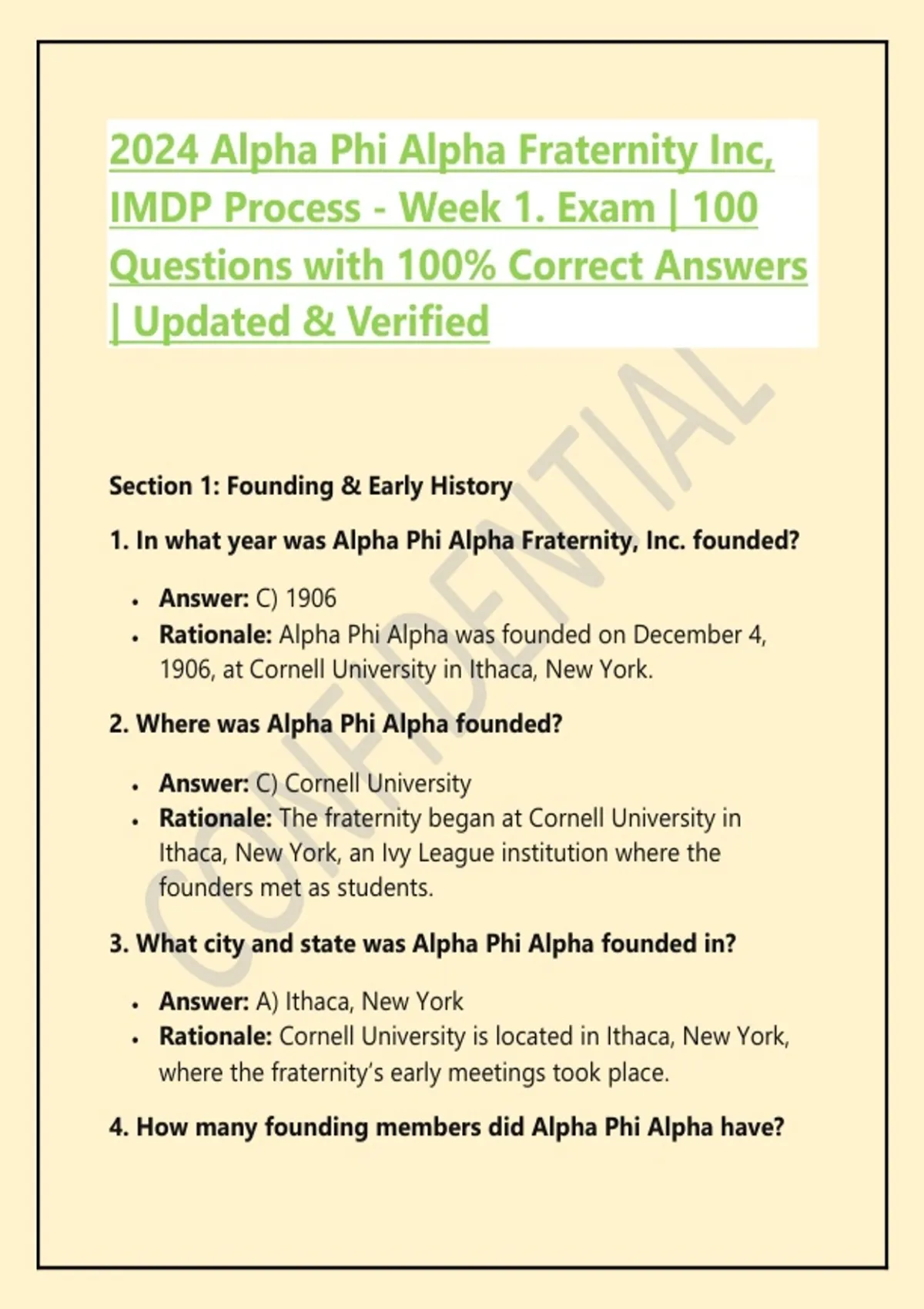 2024 Alpha Phi Alpha Fraternity Inc, IMDP Process - Week 1. Exam | 100 Questions with 100% Correct Answers | Updated & Verified

Section 1: Founding & Early History

1. In what year was Alpha Phi Alpha Fraternity, Inc. founded?

• Answer: C) 1906
• Rationale: Alpha Phi Alpha was founded on December 4, 1906, at Cornell University in Ithaca, New York.

2. Where was Alpha Phi Alpha founded?

• Answer: C) Cornell University
• Rationale: The fraternity began at Cornell University in Ithaca, New York, an Ivy League institution where the founders met as students.

3. What city and state was Alpha Phi Alpha founded in?

• Answer: A) Ithaca, New York
• Rationale: Cornell University is located in Ithaca, New York, where the fraternity's early meetings took place.

4. How many founding members did Alpha Phi Alpha have?

CONFIDENTIAL